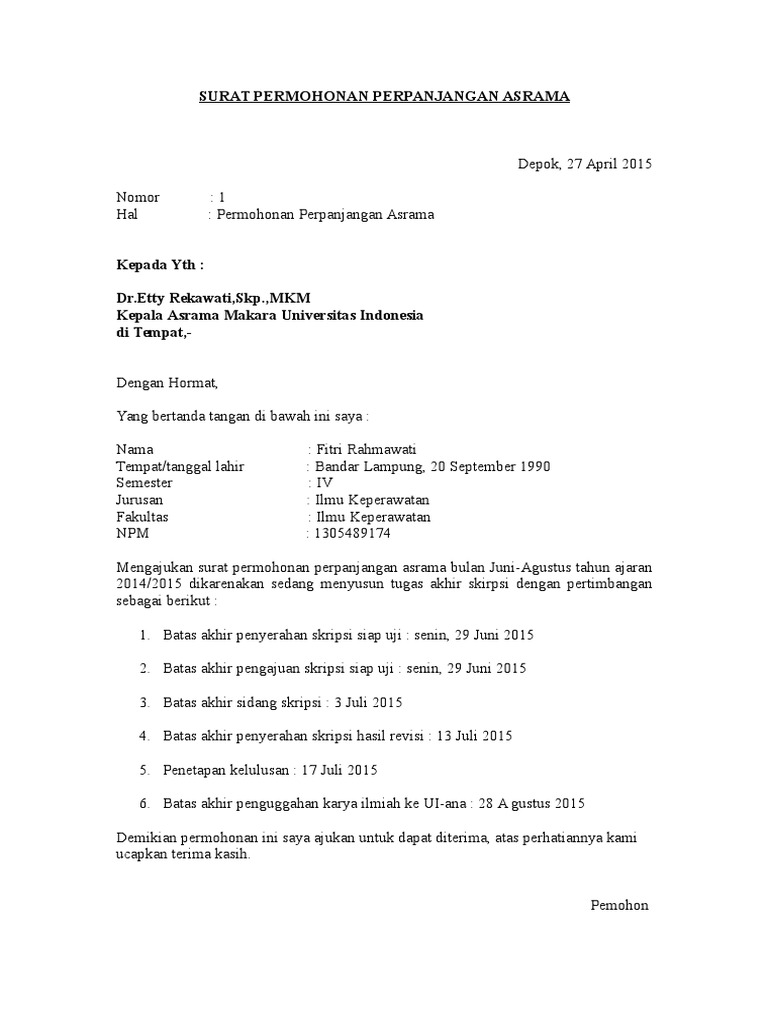 SURAT PERMOHONAN PERPANJANGAN ASRAMA

Depok, 27 April 2015

Nomor : 1
Hal : Permohonan Perpanjangan Asrama

Kepada Yth :

Dr.Etty Rekawati,Skp.,MKM
Kepala Asrama Makara Universitas Indonesia
di Tempat,-

Dengan Hormat,

Yang bertanda tangan di bawah ini saya :

Nama : Fitri Rahmawati
Tempat/tanggal lahir : Bandar Lampung, 20 September 1990
Semester : IV
Jurusan : Ilmu Keperawatan
Fakultas : Ilmu Keperawatan
NPM : 1305489174

Mengajukan surat permohonan perpanjangan asrama bulan Juni-Agustus tahun ajaran 2014/2015 dikarenakan sedang menyusun tugas akhir skirpsi dengan pertimbangan sebagai berikut :

1. Batas akhir penyerahan skripsi siap uji : senin, 29 Juni 2015

2. Batas akhir pengajuan skripsi siap uji : senin, 29 Juni 2015

3. Batas akhir sidang skripsi : 3 Juli 2015

4. Batas akhir penyerahan skripsi hasil revisi : 13 Juli 2015

5. Penetapan kelulusan : 17 Juli 2015

6. Batas akhir penguggahan karya ilmiah ke UI-ana : 28 Agustus 2015

Demikian permohonan ini saya ajukan untuk dapat diterima, atas perhatiannya kami ucapkan terima kasih.

Pemohon